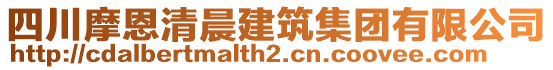 四川摩恩清晨建筑集团有限公司
http://cdalbertmalth2.cn.coovee.com